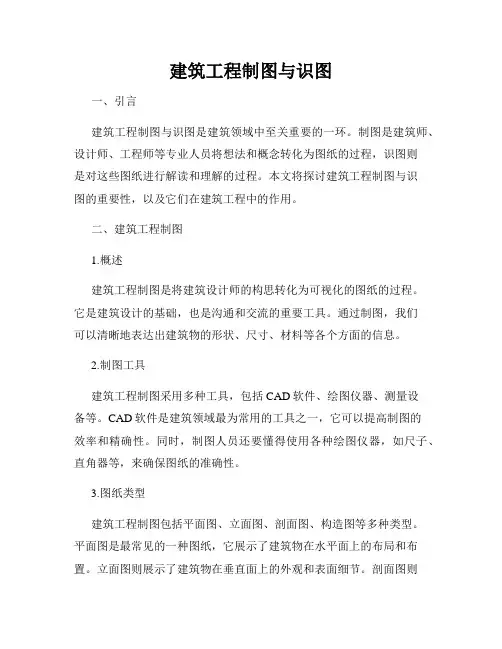 建筑工程制图与识图

一、引言

建筑工程制图与识图是建筑领域中至关重要的一环。制图是建筑师、设计师、工程师等专业人员将想法和概念转化为图纸的过程，识图则是对这些图纸进行解读和理解的过程。本文将探讨建筑工程制图与识图的重要性，以及它们在建筑工程中的作用。

二、建筑工程制图

1.概述

建筑工程制图是将建筑设计师的构思转化为可视化的图纸的过程。它是建筑设计的基础，也是沟通和交流的重要工具。通过制图，我们可以清晰地表达出建筑物的形状、尺寸、材料等各个方面的信息。

2.制图工具

建筑工程制图采用多种工具，包括 CAD 软件、绘图仪器、测量设备等。CAD 软件是建筑领域最为常用的工具之一，它可以提高制图的效率和精确性。同时，制图人员还要懂得使用各种绘图仪器，如尺子、直角器等，来确保图纸的准确性。

3.图纸类型

建筑工程制图包括平面图、立面图、剖面图、构造图等多种类型。平面图是最常见的一种图纸，它展示了建筑物在水平面上的布局和布置。立面图则展示了建筑物在垂直面上的外观和表面细节。剖面图则